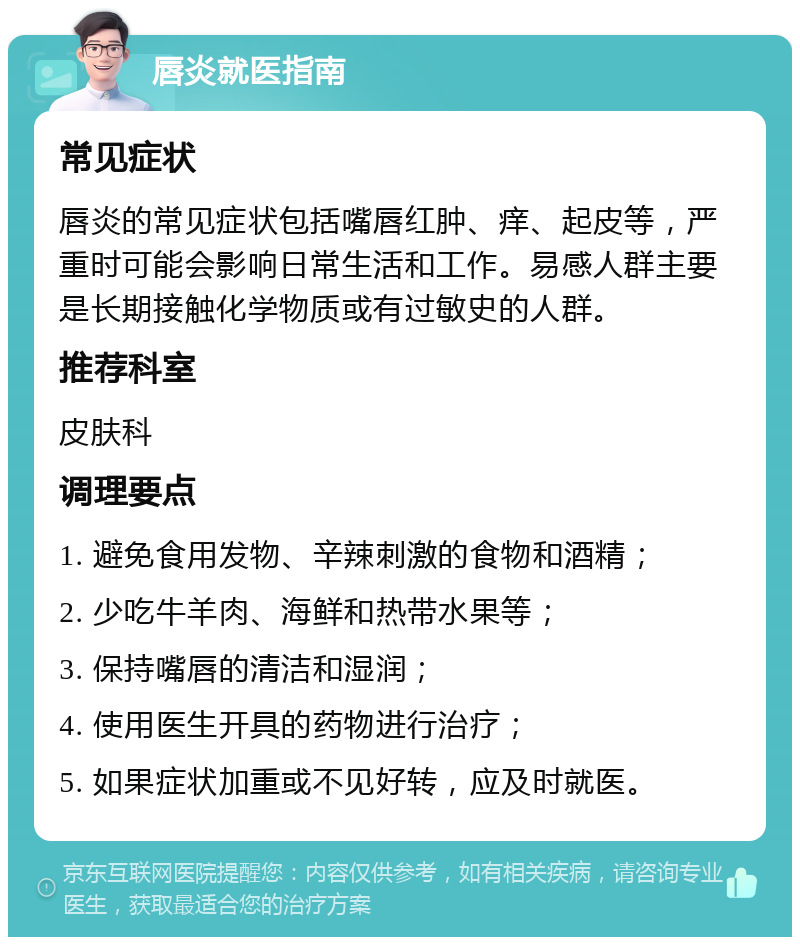 唇炎就医指南

常见症状

唇炎的常见症状包括嘴唇红肿、痒、起皮等，严重时可能会影响日常生活和工作。易感人群主要是长期接触化学物质或有过敏史的人群。

推荐科室

皮肤科

调理要点

1. 避免食用发物、辛辣刺激的食物和酒精；

2. 少吃牛羊肉、海鲜和热带水果等；

3. 保持嘴唇的清洁和湿润；

4. 使用医生开具的药物进行治疗；

5. 如果症状加重或不见好转，应及时就医。

京东互联网医院提醒您：内容仅供参考，如有相关疾病，请咨询专业医生，获取最适合您的治疗方案